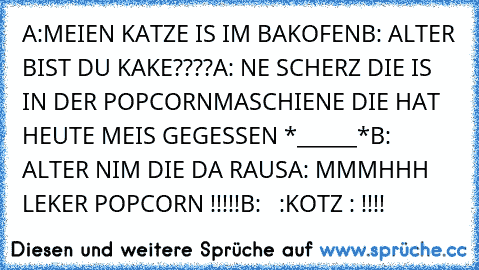 A:MEIEN KATZE IS IM BAKOFENB: ALTER BIST DU KAKE????A: NE SCHERZ DIE IS IN DER POPCORNMASCHIENE DIE HAT HEUTE MEIS GEGESSEN *______*B: ALTER NIM DIE DA RAUSA: MMMHHH LEKER POPCORN !!!!!B: :KOTZ : !!!!

Diesen und weitere Sprüche auf www.sprüche.cc